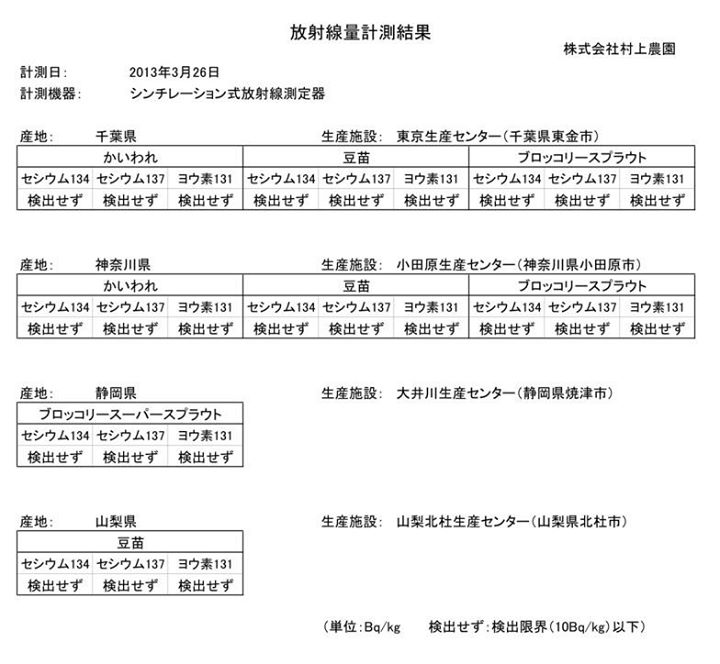 放射線量計測結果

株式会社村上農園

計測日：　2013年3月26日
計測機器：　シンチレーション式放射線測定器

産地：　千葉県　　生産施設：　東京生産センター（千葉県東金市）

| かいわれ | | | 豆苗 | | | ブロッコリースプラウト | | |
|---|---|---|---|---|---|---|---|---|
| セシウム134 | セシウム137 | ヨウ素131 | セシウム134 | セシウム137 | ヨウ素131 | セシウム134 | セシウム137 | ヨウ素131 |
| 検出せず | 検出せず | 検出せず | 検出せず | 検出せず | 検出せず | 検出せず | 検出せず | 検出せず |

産地：　神奈川県　　生産施設：　小田原生産センター（神奈川県小田原市）

| かいわれ | | | 豆苗 | | | ブロッコリースプラウト | | |
|---|---|---|---|---|---|---|---|---|
| セシウム134 | セシウム137 | ヨウ素131 | セシウム134 | セシウム137 | ヨウ素131 | セシウム134 | セシウム137 | ヨウ素131 |
| 検出せず | 検出せず | 検出せず | 検出せず | 検出せず | 検出せず | 検出せず | 検出せず | 検出せず |

産地：　静岡県　　生産施設：　大井川生産センター（静岡県焼津市）

| ブロッコリースーパースプラウト | | |
|---|---|---|
| セシウム134 | セシウム137 | ヨウ素131 |
| 検出せず | 検出せず | 検出せず |

産地：　山梨県　　生産施設：　山梨北杜生産センター（山梨県北杜市）

| 豆苗 | | |
|---|---|---|
| セシウム134 | セシウム137 | ヨウ素131 |
| 検出せず | 検出せず | 検出せず |

（単位：Bq/kg　　検出せず：検出限界（10Bq/kg）以下）